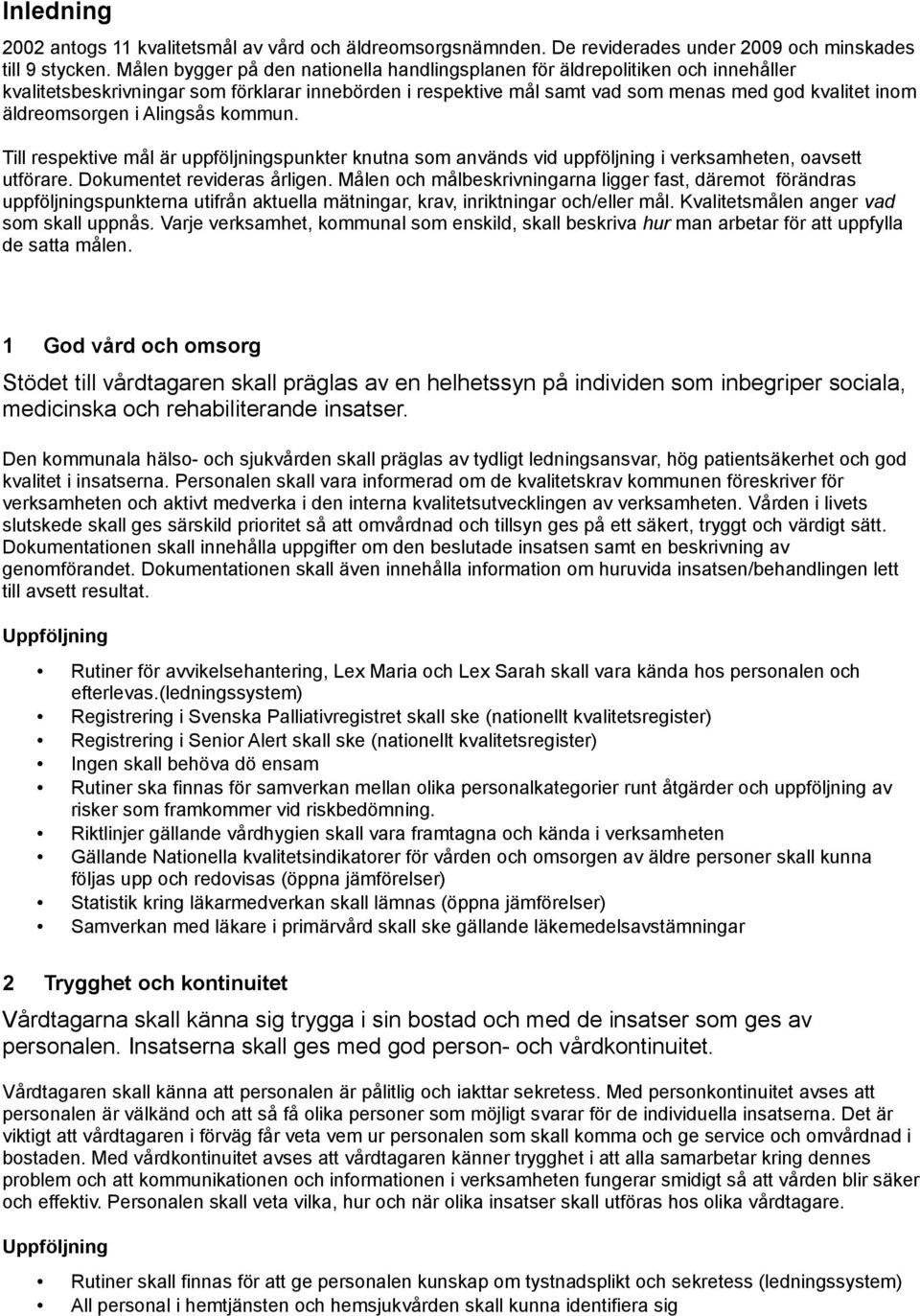 Inledning

2002 antogs 11 kvalitetsmål av vård och äldreomsorgsnämnden. De reviderades under 2009 och minskades till 9 stycken. Målen bygger på den nationella handlingsplanen för äldrepolitiken och innehåller kvalitetsbeskrivningar som förklarar innebörden i respektive mål samt vad som menas med god kvalitet inom äldreomsorgen i Alingsås kommun.

Till respektive mål är uppföljningspunkter knutna som används vid uppföljning i verksamheten, oavsett utförare. Dokumentet revideras årligen. Målen och målbeskrivningarna ligger fast, däremot förändras uppföljningspunkterna utifrån aktuella mätningar, krav, inriktningar och/eller mål. Kvalitetsmålen anger vad som skall uppnås. Varje verksamhet, kommunal som enskild, skall beskriva hur man arbetar för att uppfylla de satta målen.

1 God vård och omsorg

Stödet till vårdtagaren skall präglas av en helhetssyn på individen som inbegriper sociala, medicinska och rehabiliterande insatser.

Den kommunala hälso- och sjukvården skall präglas av tydligt ledningsansvar, hög patientsäkerhet och god kvalitet i insatserna. Personalen skall vara informerad om de kvalitetskrav kommunen föreskriver för verksamheten och aktivt medverka i den interna kvalitetsutvecklingen av verksamheten. Vården i livets slutskede skall ges särskild prioritet så att omvårdnad och tillsyn ges på ett säkert, tryggt och värdigt sätt. Dokumentationen skall innehålla uppgifter om den beslutade insatsen samt en beskrivning av genomförandet. Dokumentationen skall även innehålla information om huruvida insatsen/behandlingen lett till avsett resultat.

Uppföljning

• Rutiner för avvikelsehantering, Lex Maria och Lex Sarah skall vara kända hos personalen och efterlevas.(ledningssystem)
• Registrering i Svenska Palliativregistret skall ske (nationellt kvalitetsregister)
• Registrering i Senior Alert skall ske (nationellt kvalitetsregister)
• Ingen skall behöva dö ensam
• Rutiner ska finnas för samverkan mellan olika personalkategorier runt åtgärder och uppföljning av risker som framkommer vid riskbedömning.
• Riktlinjer gällande vårdhygien skall vara framtagna och kända i verksamheten
• Gällande Nationella kvalitetsindikatorer för vården och omsorgen av äldre personer skall kunna följas upp och redovisas (öppna jämförelser)
• Statistik kring läkarmedverkan skall lämnas (öppna jämförelser)
• Samverkan med läkare i primärvård skall ske gällande läkemedelsavstämningar

2 Trygghet och kontinuitet

Vårdtagarna skall känna sig trygga i sin bostad och med de insatser som ges av personalen. Insatserna skall ges med god person- och vårdkontinuitet.

Vårdtagaren skall känna att personalen är pålitlig och iakttar sekretess. Med personkontinuitet avses att personalen är välkänd och att så få olika personer som möjligt svarar för de individuella insatserna. Det är viktigt att vårdtagaren i förväg får veta vem ur personalen som skall komma och ge service och omvårdnad i bostaden. Med vårdkontinuitet avses att vårdtagaren känner trygghet i att alla samarbetar kring dennes problem och att kommunikationen och informationen i verksamheten fungerar smidigt så att vården blir säker och effektiv. Personalen skall veta vilka, hur och när olika insatser skall utföras hos olika vårdtagare.

Uppföljning

• Rutiner skall finnas för att ge personalen kunskap om tystnadsplikt och sekretess (ledningssystem)
• All personal i hemtjänsten och hemsjukvården skall kunna identifiera sig